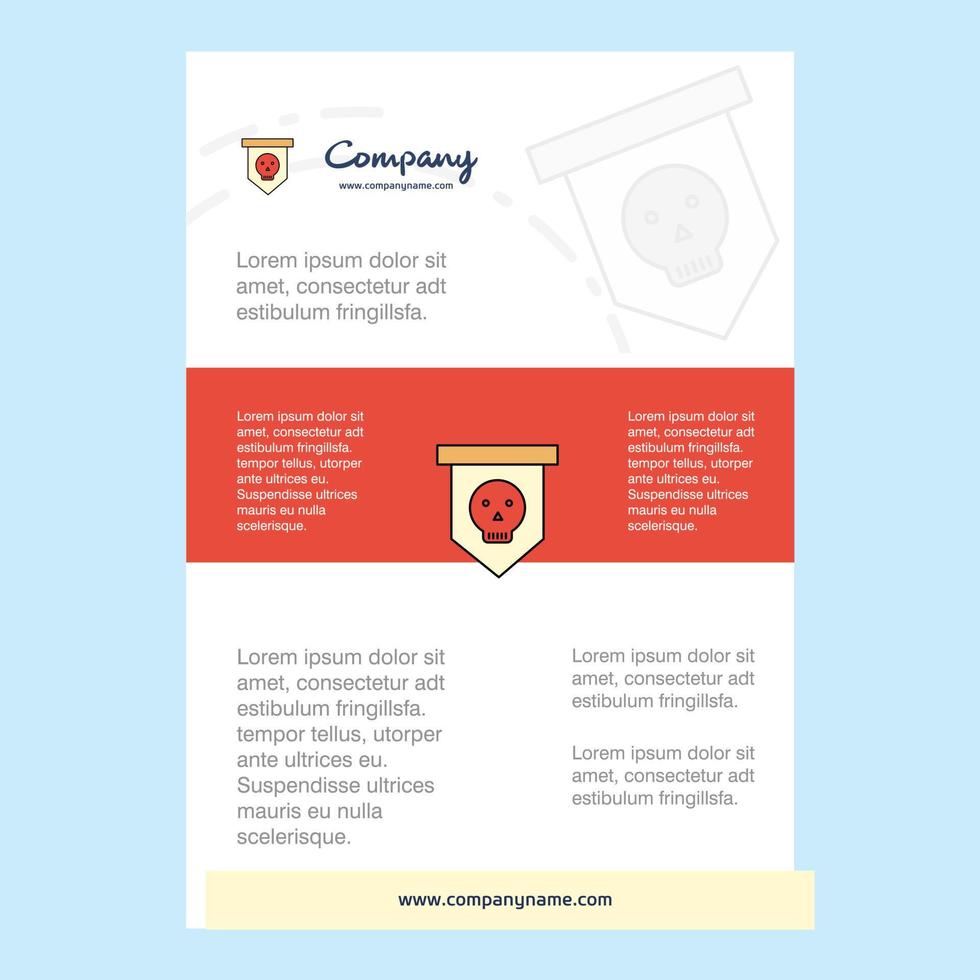 Company
www.companyname.com

Lorem ipsum dolor sit amet, consectetur adt estibulum fringillsfa.

Lorem ipsum dolor sit amet, consectetur adt estibulum fringillsfa. tempor tellus, utorper ante ultrices eu. Suspendisse ultrices mauris eu nulla scelerisque.

Lorem ipsum dolor sit amet, consectetur adt estibulum fringillsfa. tempor tellus, utorper ante ultrices eu. Suspendisse ultrices mauris eu nulla scelerisque.

Lorem ipsum dolor sit amet, consectetur adt estibulum fringillsfa. tempor tellus, utorper ante ultrices eu. Suspendisse ultrices mauris eu nulla scelerisque.

Lorem ipsum dolor sit amet, consectetur adt estibulum fringillsfa.

Lorem ipsum dolor sit amet, consectetur adt estibulum fringillsfa.

www.companyname.com